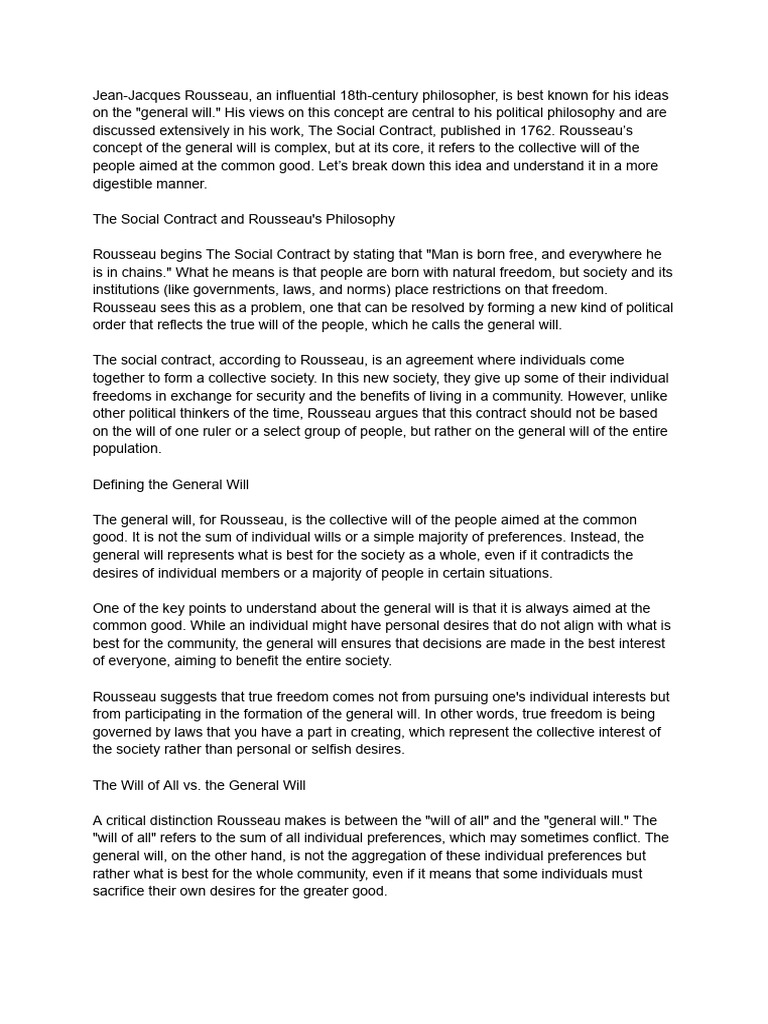 Jean-Jacques Rousseau, an influential 18th-century philosopher, is best known for his ideas on the "general will." His views on this concept are central to his political philosophy and are discussed extensively in his work, The Social Contract, published in 1762. Rousseau's concept of the general will is complex, but at its core, it refers to the collective will of the people aimed at the common good. Let's break down this idea and understand it in a more digestible manner.

The Social Contract and Rousseau's Philosophy

Rousseau begins The Social Contract by stating that "Man is born free, and everywhere he is in chains." What he means is that people are born with natural freedom, but society and its institutions (like governments, laws, and norms) place restrictions on that freedom. Rousseau sees this as a problem, one that can be resolved by forming a new kind of political order that reflects the true will of the people, which he calls the general will.

The social contract, according to Rousseau, is an agreement where individuals come together to form a collective society. In this new society, they give up some of their individual freedoms in exchange for security and the benefits of living in a community. However, unlike other political thinkers of the time, Rousseau argues that this contract should not be based on the will of one ruler or a select group of people, but rather on the general will of the entire population.

Defining the General Will

The general will, for Rousseau, is the collective will of the people aimed at the common good. It is not the sum of individual wills or a simple majority of preferences. Instead, the general will represents what is best for the society as a whole, even if it contradicts the desires of individual members or a majority of people in certain situations.

One of the key points to understand about the general will is that it is always aimed at the common good. While an individual might have personal desires that do not align with what is best for the community, the general will ensures that decisions are made in the best interest of everyone, aiming to benefit the entire society.

Rousseau suggests that true freedom comes not from pursuing one's individual interests but from participating in the formation of the general will. In other words, true freedom is being governed by laws that you have a part in creating, which represent the collective interest of the society rather than personal or selfish desires.

The Will of All vs. the General Will

A critical distinction Rousseau makes is between the "will of all" and the "general will." The "will of all" refers to the sum of all individual preferences, which may sometimes conflict. The general will, on the other hand, is not the aggregation of these individual preferences but rather what is best for the whole community, even if it means that some individuals must sacrifice their own desires for the greater good.